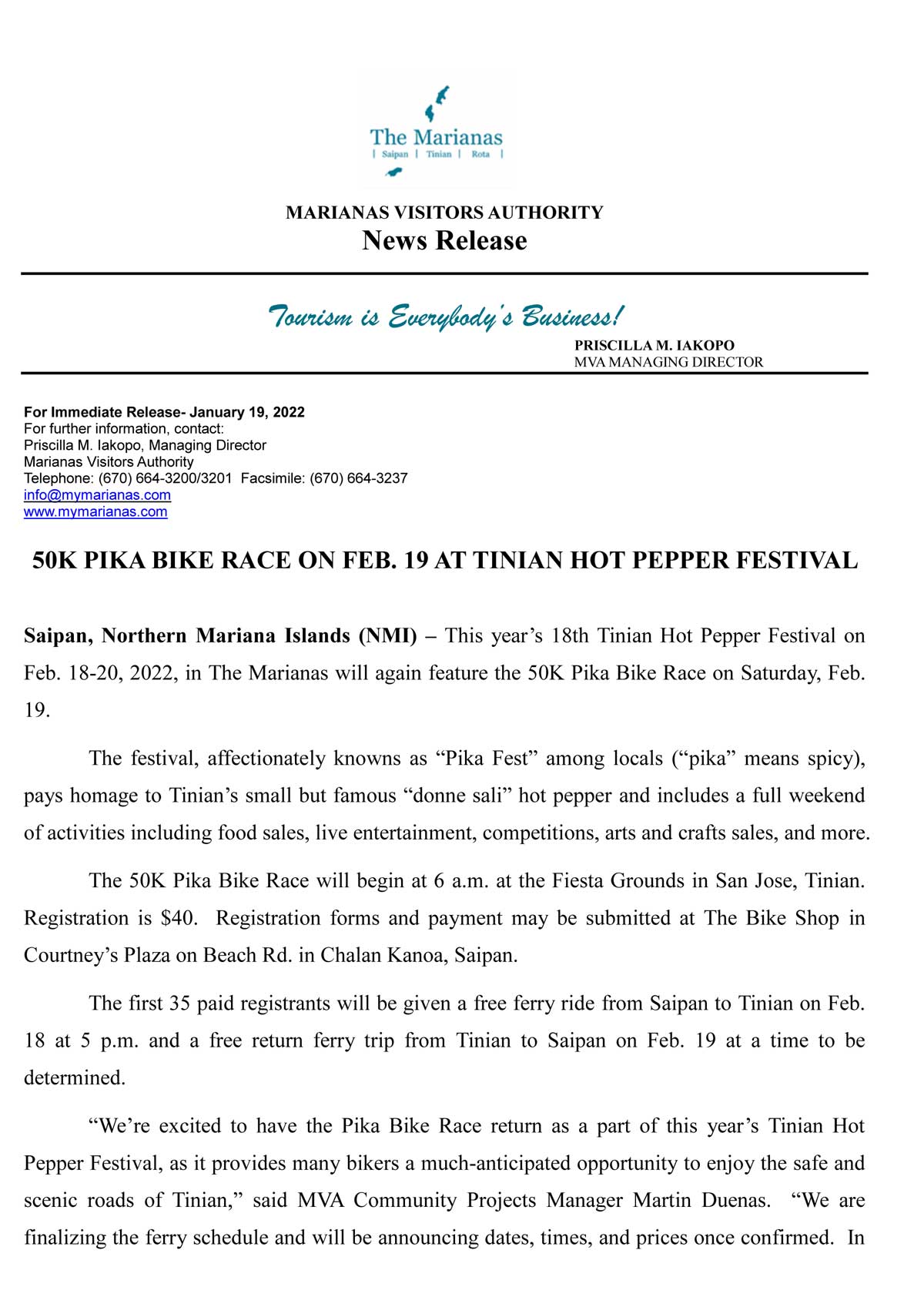 The Marianas
| Saipan | Tinian | Rota |

MARIANAS VISITORS AUTHORITY
News Release

Tourism is Everybody's Business!
PRISCILLA M. IAKOPO
MVA MANAGING DIRECTOR

For Immediate Release- January 19, 2022
For further information, contact:
Priscilla M. Iakopo, Managing Director
Marianas Visitors Authority
Telephone: (670) 664-3200/3201 Facsimile: (670) 664-3237
info@mymarianas.com
www.mymarianas.com

50K PIKA BIKE RACE ON FEB. 19 AT TINIAN HOT PEPPER FESTIVAL

Saipan, Northern Mariana Islands (NMI) – This year's 18th Tinian Hot Pepper Festival on Feb. 18-20, 2022, in The Marianas will again feature the 50K Pika Bike Race on Saturday, Feb. 19.

The festival, affectionately knowns as "Pika Fest" among locals ("pika" means spicy), pays homage to Tinian's small but famous "donne sali" hot pepper and includes a full weekend of activities including food sales, live entertainment, competitions, arts and crafts sales, and more.

The 50K Pika Bike Race will begin at 6 a.m. at the Fiesta Grounds in San Jose, Tinian. Registration is $40. Registration forms and payment may be submitted at The Bike Shop in Courtney's Plaza on Beach Rd. in Chalan Kanoa, Saipan.

The first 35 paid registrants will be given a free ferry ride from Saipan to Tinian on Feb. 18 at 5 p.m. and a free return ferry trip from Tinian to Saipan on Feb. 19 at a time to be determined.

"We're excited to have the Pika Bike Race return as a part of this year's Tinian Hot Pepper Festival, as it provides many bikers a much-anticipated opportunity to enjoy the safe and scenic roads of Tinian," said MVA Community Projects Manager Martin Duenas. "We are finalizing the ferry schedule and will be announcing dates, times, and prices once confirmed. In